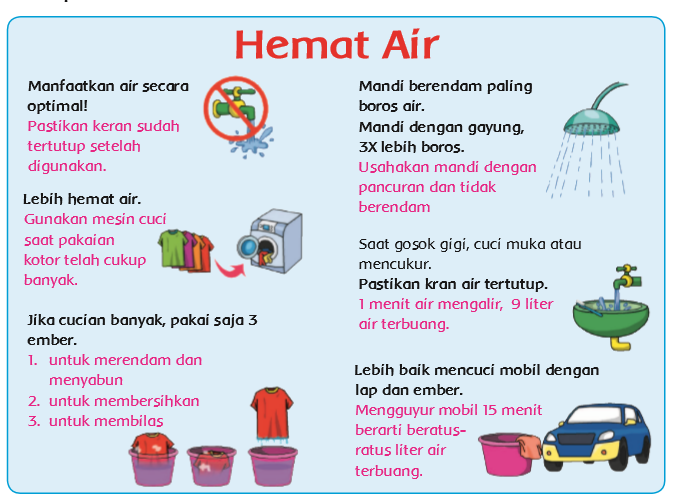 Hemat Air

Manfaatkan air secara optimal!
Pastikan keran sudah tertutup setelah digunakan.

Lebih hemat air.
Gunakan mesin cuci saat pakaian kotor telah cukup banyak.

Jika cucian banyak, pakai saja 3 ember.
1. untuk merendam dan menyabun
2. untuk membersihkan
3. untuk membilas

Mandi berendam paling boros air.
Mandi dengan gayung, 3X lebih boros.
Usahakan mandi dengan pancuran dan tidak berendam

Saat gosok gigi, cuci muka atau mencukur.
Pastikan kran air tertutup.
1 menit air mengalir, 9 liter air terbuang.

Lebih baik mencuci mobil dengan lap dan ember.
Mengguyur mobil 15 menit berarti beratus-ratus liter air terbuang.